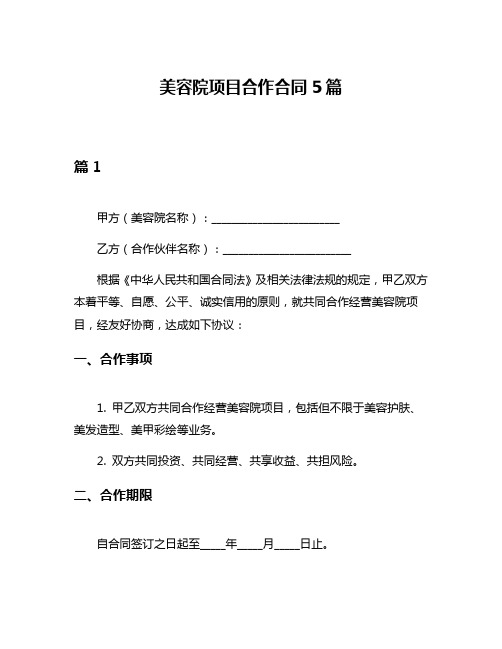 美容院项目合作合同 5 篇

篇 1

甲方（美容院名称）：________________________

乙方（合作伙伴名称）：________________________

根据《中华人民共和国合同法》及相关法律法规的规定，甲乙双方本着平等、自愿、公平、诚实信用的原则，就共同合作经营美容院项目，经友好协商，达成如下协议：

一、合作事项

1. 甲乙双方共同合作经营美容院项目，包括但不限于美容护肤、美发造型、美甲彩绘等业务。

2. 双方共同投资、共同经营、共享收益、共担风险。

二、合作期限

自合同签订之日起至_____年_____月_____日止。